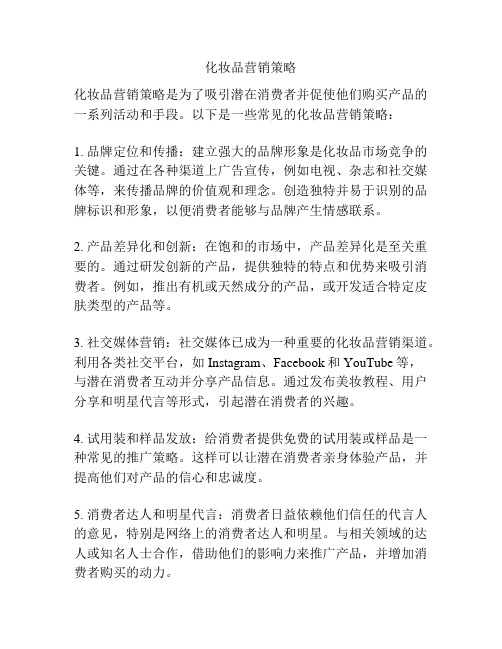 化妆品营销策略

化妆品营销策略是为了吸引潜在消费者并促使他们购买产品的一系列活动和手段。以下是一些常见的化妆品营销策略：

1. 品牌定位和传播：建立强大的品牌形象是化妆品市场竞争的关键。通过在各种渠道上广告宣传，例如电视、杂志和社交媒体等，来传播品牌的价值观和理念。创造独特并易于识别的品牌标识和形象，以便消费者能够与品牌产生情感联系。

2. 产品差异化和创新：在饱和的市场中，产品差异化是至关重要的。通过研发创新的产品，提供独特的特点和优势来吸引消费者。例如，推出有机或天然成分的产品，或开发适合特定皮肤类型的产品等。

3. 社交媒体营销：社交媒体已成为一种重要的化妆品营销渠道。利用各类社交平台，如 Instagram、Facebook 和 YouTube 等，与潜在消费者互动并分享产品信息。通过发布美妆教程、用户分享和明星代言等形式，引起潜在消费者的兴趣。

4. 试用装和样品发放：给消费者提供免费的试用装或样品是一种常见的推广策略。这样可以让潜在消费者亲身体验产品，并提高他们对产品的信心和忠诚度。

5. 消费者达人和明星代言：消费者日益依赖他们信任的代言人的意见，特别是网络上的消费者达人和明星。与相关领域的达人或知名人士合作，借助他们的影响力来推广产品，并增加消费者购买的动力。